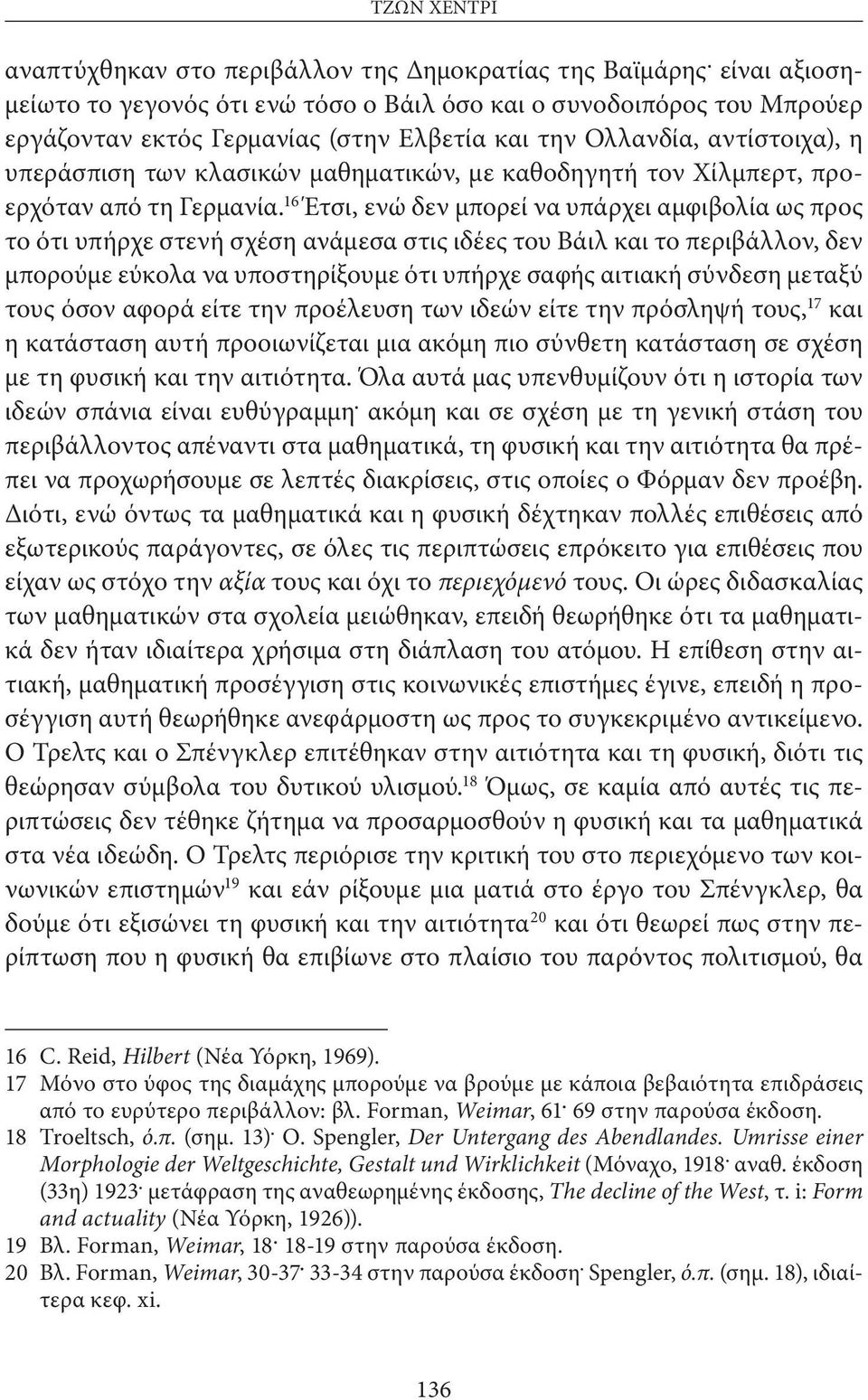 ΤΖΩΝ ΧΕΝΤΡΙ

αναπτύχθηκαν στο περιβάλλον της Δημοκρατίας της Βαϊμάρης· είναι αξιοσημείωτο το γεγονός ότι ενώ τόσο ο Βάιλ όσο και ο συνοδοιπόρος του Μπρούερ εργάζονταν εκτός Γερμανίας (στην Ελβετία και την Ολλανδία, αντίστοιχα), η υπεράσπιση των κλασικών μαθηματικών, με καθοδηγητή τον Χίλμπερτ, προερχόταν από τη Γερμανία.$^{16}$ Έτσι, ενώ δεν μπορεί να υπάρχει αμφιβολία ως προς το ότι υπήρχε στενή σχέση ανάμεσα στις ιδέες του Βάιλ και το περιβάλλον, δεν μπορούμε εύκολα να υποστηρίξουμε ότι υπήρχε σαφής αιτιακή σύνδεση μεταξύ τους όσον αφορά είτε την προέλευση των ιδεών είτε την πρόσληψή τους,$^{17}$ και η κατάσταση αυτή προοιωνίζεται μια ακόμη πιο σύνθετη κατάσταση σε σχέση με τη φυσική και την αιτιότητα. Όλα αυτά μας υπενθυμίζουν ότι η ιστορία των ιδεών σπάνια είναι ευθύγραμμη· ακόμη και σε σχέση με τη γενική στάση του περιβάλλοντος απέναντι στα μαθηματικά, τη φυσική και την αιτιότητα θα πρέπει να προχωρήσουμε σε λεπτές διακρίσεις, στις οποίες ο Φόρμαν δεν προέβη. Διότι, ενώ όντως τα μαθηματικά και η φυσική δέχτηκαν πολλές επιθέσεις από εξωτερικούς παράγοντες, σε όλες τις περιπτώσεις επρόκειτο για επιθέσεις που είχαν ως στόχο την αξία τους και όχι το περιεχόμενό τους. Οι ώρες διδασκαλίας των μαθηματικών στα σχολεία μειώθηκαν, επειδή θεωρήθηκε ότι τα μαθηματικά δεν ήταν ιδιαίτερα χρήσιμα στη διάπλαση του ατόμου. Η επίθεση στην αιτιακή, μαθηματική προσέγγιση στις κοινωνικές επιστήμες έγινε, επειδή η προσέγγιση αυτή θεωρήθηκε ανεφάρμοστη ως προς το συγκεκριμένο αντικείμενο. Ο Τρελτς και ο Σπένγκλερ επιτέθηκαν στην αιτιότητα και τη φυσική, διότι τις θεώρησαν σύμβολα του δυτικού υλισμού.$^{18}$ Όμως, σε καμία από αυτές τις περιπτώσεις δεν τέθηκε ζήτημα να προσαρμοσθούν η φυσική και τα μαθηματικά στα νέα ιδεώδη. Ο Τρελτς περιόρισε την κριτική του στο περιεχόμενο των κοινωνικών επιστημών$^{19}$ και εάν ρίξουμε μια ματιά στο έργο του Σπένγκλερ, θα δούμε ότι εξισώνει τη φυσική και την αιτιότητα$^{20}$ και ότι θεωρεί πως στην περίπτωση που η φυσική θα επιβίωνε στο πλαίσιο του παρόντος πολιτισμού, θα

16 C. Reid, Hilbert (Νέα Υόρκη, 1969).
17 Μόνο στο ύφος της διαμάχης μπορούμε να βρούμε με κάποια βεβαιότητα επιδράσεις από το ευρύτερο περιβάλλον: βλ. Forman, Weimar, 61· 69 στην παρούσα έκδοση.
18 Troeltsch, ό.π. (σημ. 13)· O. Spengler, Der Untergang des Abendlandes. Umrisse einer Morphologie der Weltgeschichte, Gestalt und Wirklichkeit (Μόναχο, 1918· αναθ. έκδοση (33η) 1923· μετάφραση της αναθεωρημένης έκδοσης, The decline of the West, τ. i: Form and actuality (Νέα Υόρκη, 1926)).
19 Βλ. Forman, Weimar, 18· 18-19 στην παρούσα έκδοση.
20 Βλ. Forman, Weimar, 30-37· 33-34 στην παρούσα έκδοση· Spengler, ό.π. (σημ. 18), ιδιαίτερα κεφ. xi.

136